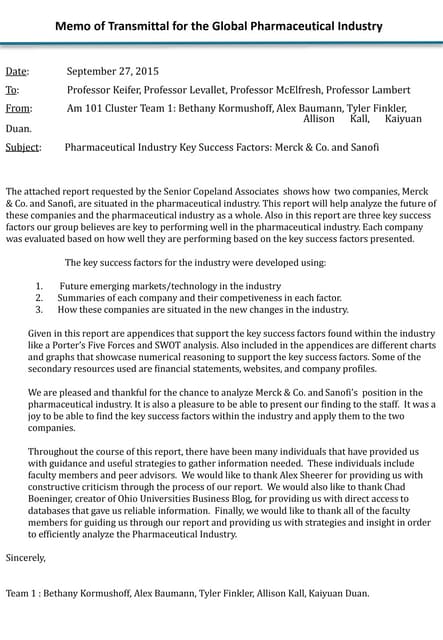 Memo of Transmittal for the Global Pharmaceutical Industry

Date: September 27, 2015

To: Professor Keifer, Professor Levallet, Professor McElfresh, Professor Lambert

From: Am 101 Cluster Team 1: Bethany Kormushoff, Alex Baumann, Tyler Finkler, Allison Kall, Kaiyuan Duan.

Subject: Pharmaceutical Industry Key Success Factors: Merck & Co. and Sanofi

The attached report requested by the Senior Copeland Associates shows how two companies, Merck & Co. and Sanofi, are situated in the pharmaceutical industry. This report will help analyze the future of these companies and the pharmaceutical industry as a whole. Also in this report are three key success factors our group believes are key to performing well in the pharmaceutical industry. Each company was evaluated based on how well they are performing based on the key success factors presented.

The key success factors for the industry were developed using:

1. Future emerging markets/technology in the industry
2. Summaries of each company and their competiveness in each factor.
3. How these companies are situated in the new changes in the industry.

Given in this report are appendices that support the key success factors found within the industry like a Porter's Five Forces and SWOT analysis. Also included in the appendices are different charts and graphs that showcase numerical reasoning to support the key success factors. Some of the secondary resources used are financial statements, websites, and company profiles.

We are pleased and thankful for the chance to analyze Merck & Co. and Sanofi's position in the pharmaceutical industry. It is also a pleasure to be able to present our finding to the staff. It was a joy to be able to find the key success factors within the industry and apply them to the two companies.

Throughout the course of this report, there have been many individuals that have provided us with guidance and useful strategies to gather information needed. These individuals include faculty members and peer advisors. We would like to thank Alex Sheerer for providing us with constructive criticism through the process of our report. We would also like to thank Chad Boeninger, creator of Ohio Universities Business Blog, for providing us with direct access to databases that gave us reliable information. Finally, we would like to thank all of the faculty members for guiding us through our report and providing us with strategies and insight in order to efficiently analyze the Pharmaceutical Industry.

Sincerely,

Team 1 : Bethany Kormushoff, Alex Baumann, Tyler Finkler, Allison Kall, Kaiyuan Duan.